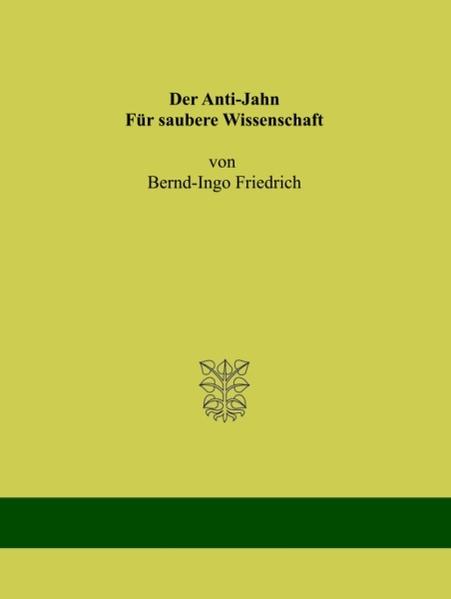 Der Anti-Jahn
Für saubere Wissenschaft

von
Bernd-Ingo Friedrich